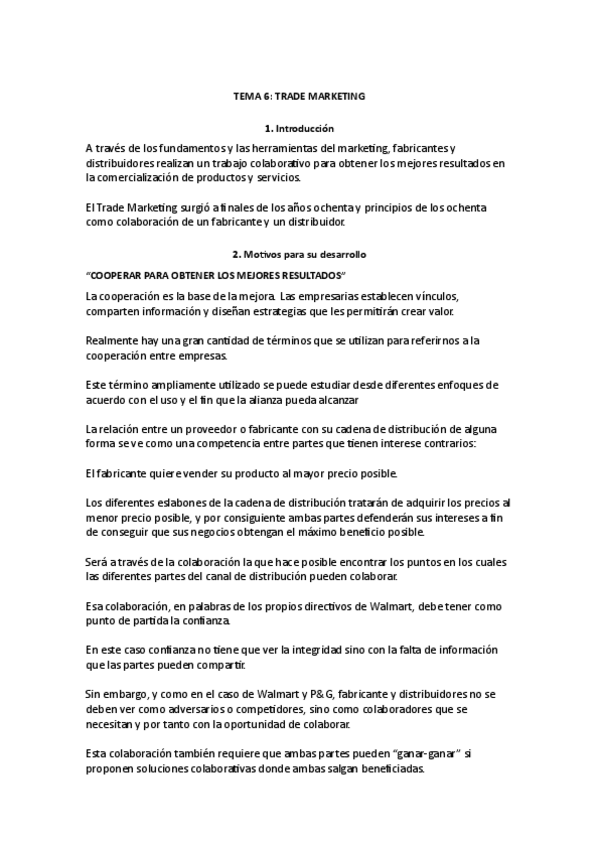 TEMA 6: TRADE MARKETING

1. Introducción

A través de los fundamentos y las herramientas del marketing, fabricantes y distribuidores realizan un trabajo colaborativo para obtener los mejores resultados en la comercialización de productos y servicios.

El Trade Marketing surgió a finales de los años ochenta y principios de los ochenta como colaboración de un fabricante y un distribuidor.

2. Motivos para su desarrollo

"COOPERAR PARA OBTENER LOS MEJORES RESULTADOS"

La cooperación es la base de la mejora. Las empresarias establecen vínculos, comparten información y diseñan estrategias que les permitirán crear valor.

Realmente hay una gran cantidad de términos que se utilizan para referirnos a la cooperación entre empresas.

Este término ampliamente utilizado se puede estudiar desde diferentes enfoques de acuerdo con el uso y el fin que la alianza pueda alcanzar

La relación entre un proveedor o fabricante con su cadena de distribución de alguna forma se ve como una competencia entre partes que tienen interese contrarios:

El fabricante quiere vender su producto al mayor precio posible.

Los diferentes eslabones de la cadena de distribución tratarán de adquirir los precios al menor precio posible, y por consiguiente ambas partes defenderán sus intereses a fin de conseguir que sus negocios obtengan el máximo beneficio posible.

Será a través de la colaboración la que hace posible encontrar los puntos en los cuales las diferentes partes del canal de distribución pueden colaborar.

Esa colaboración, en palabras de los propios directivos de Walmart, debe tener como punto de partida la confianza.

En este caso confianza no tiene que ver la integridad sino con la falta de información que las partes pueden compartir.

Sin embargo, y como en el caso de Walmart y P&G, fabricante y distribuidores no se deben ver como adversarios o competidores, sino como colaboradores que se necesitan y por tanto con la oportunidad de colaborar.

Esta colaboración también requiere que ambas partes pueden "ganar-ganar" si proponen soluciones colaborativas donde ambas salgan beneficiadas.